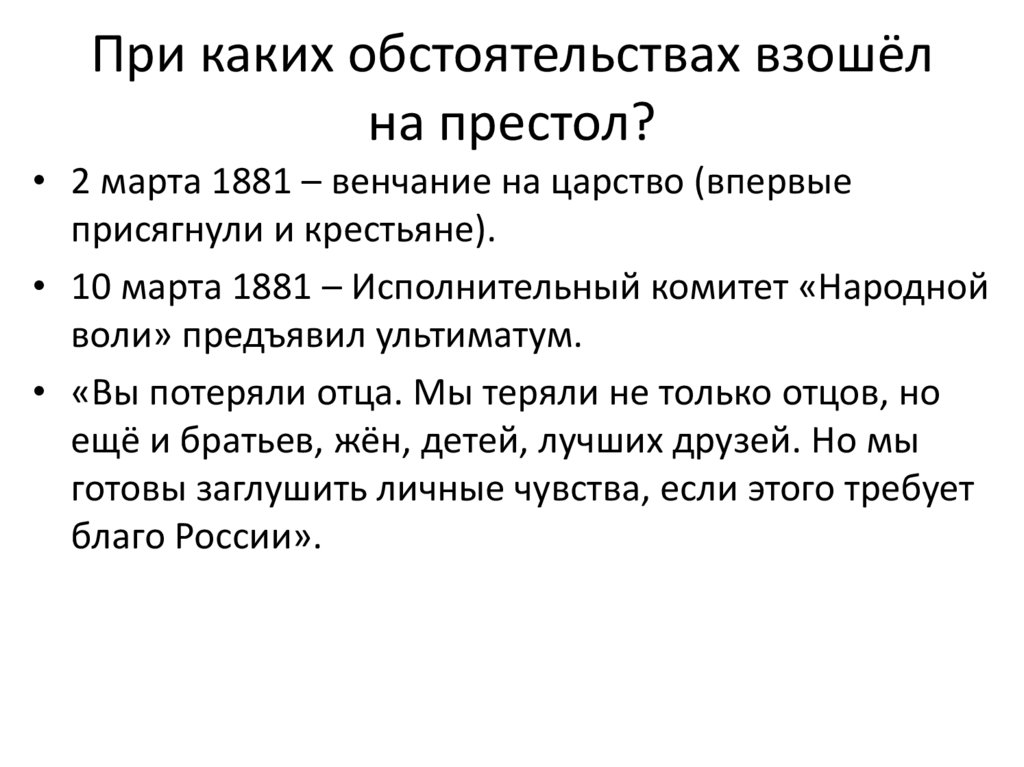 При каких обстоятельствах взошёл на престол?

• 2 марта 1881 – венчание на царство (впервые присягнули и крестьяне).

• 10 марта 1881 – Исполнительный комитет «Народной воли» предъявил ультиматум.

• «Вы потеряли отца. Мы теряли не только отцов, но ещё и братьев, жён, детей, лучших друзей. Но мы готовы заглушить личные чувства, если этого требует благо России».